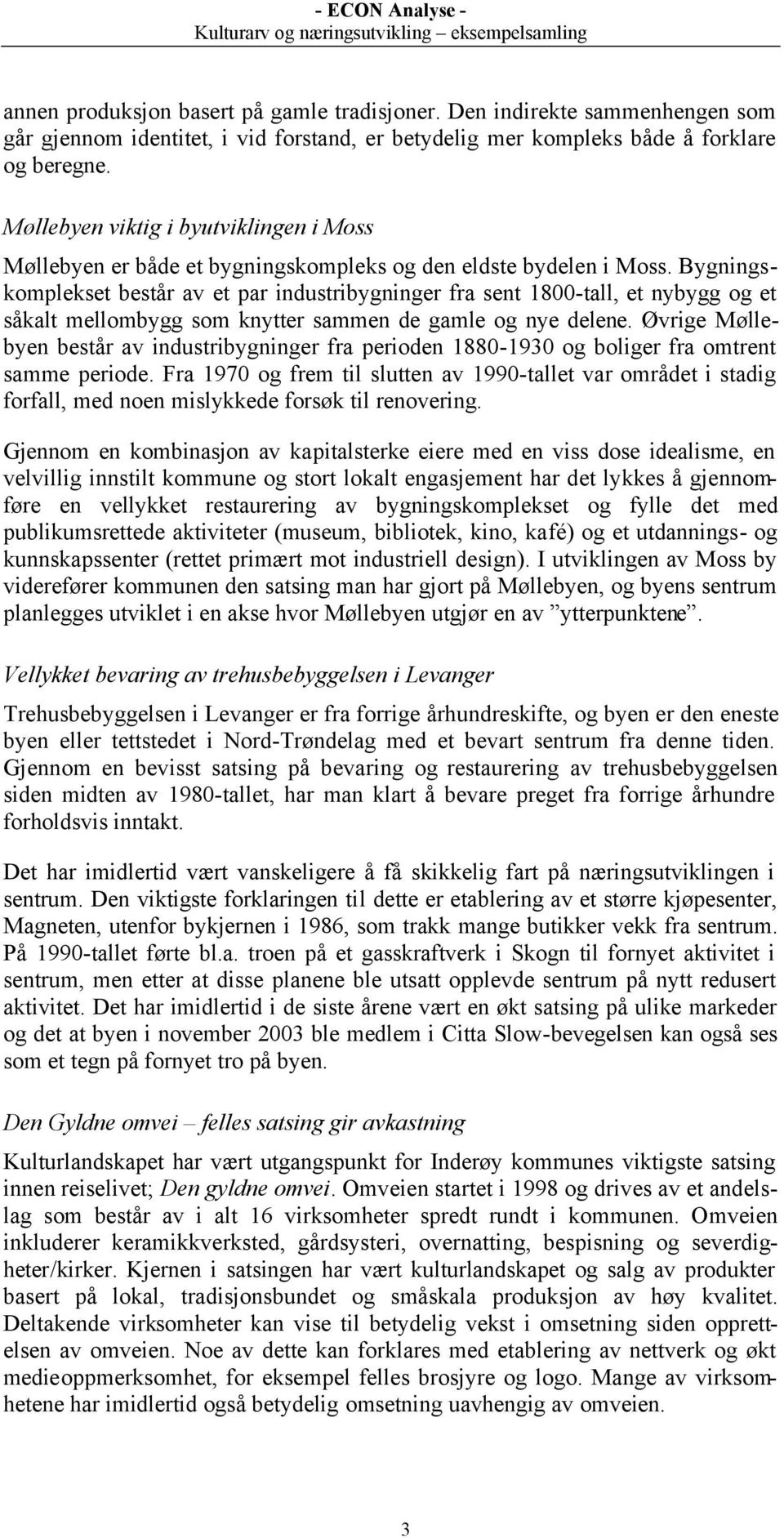 - ECON Analyse -
Kulturarv og næringsutvikling – eksempelsamling

annen produksjon basert på gamle tradisjoner. Den indirekte sammenhengen som går gjennom identitet, i vid forstand, er betydelig mer kompleks både å forklare og beregne.

Møllebyen viktig i byutviklingen i Moss

Møllebyen er både et bygningskompleks og den eldste bydelen i Moss. Bygningskomplekset består av et par industribygninger fra sent 1800-tall, et nybygg og et såkalt mellombygg som knytter sammen de gamle og nye delene. Øvrige Møllebyen består av industribygninger fra perioden 1880-1930 og boliger fra omtrent samme periode. Fra 1970 og frem til slutten av 1990-tallet var området i stadig forfall, med noen mislykkede forsøk til renovering.

Gjennom en kombinasjon av kapitalsterke eiere med en viss dose idealisme, en velvillig innstilt kommune og stort lokalt engasjement har det lykkes å gjennomføre en vellykket restaurering av bygningskomplekset og fylle det med publikumsrettede aktiviteter (museum, bibliotek, kino, kafé) og et utdannings- og kunnskapssenter (rettet primært mot industriell design). I utviklingen av Moss by viderefører kommunen den satsing man har gjort på Møllebyen, og byens sentrum planlegges utviklet i en akse hvor Møllebyen utgjør en av ”ytterpunktene”.

Vellykket bevaring av trehusbebyggelsen i Levanger

Trehusbebyggelsen i Levanger er fra forrige århundreskifte, og byen er den eneste byen eller tettstedet i Nord-Trøndelag med et bevart sentrum fra denne tiden. Gjennom en bevisst satsing på bevaring og restaurering av trehusbebyggelsen siden midten av 1980-tallet, har man klart å bevare preget fra forrige århundre forholdsvis inntakt.

Det har imidlertid vært vanskeligere å få skikkelig fart på næringsutviklingen i sentrum. Den viktigste forklaringen til dette er etablering av et større kjøpesenter, Magneten, utenfor bykjernen i 1986, som trakk mange butikker vekk fra sentrum. På 1990-tallet førte bl.a. troen på et gasskraftverk i Skogn til fornyet aktivitet i sentrum, men etter at disse planene ble utsatt opplevde sentrum på nytt redusert aktivitet. Det har imidlertid i de siste årene vært en økt satsing på ulike markeder og det at byen i november 2003 ble medlem i Citta Slow-bevegelsen kan også ses som et tegn på fornyet tro på byen.

Den Gyldne omvei – felles satsing gir avkastning

Kulturlandskapet har vært utgangspunkt for Inderøy kommunes viktigste satsing innen reiselivet; Den gyldne omvei. Omveien startet i 1998 og drives av et andelslag som består av i alt 16 virksomheter spredt rundt i kommunen. Omveien inkluderer keramikkverksted, gårdsysteri, overnatting, bespisning og severdigheter/kirker. Kjernen i satsingen har vært kulturlandskapet og salg av produkter basert på lokal, tradisjonsbundet og småskala produksjon av høy kvalitet. Deltakende virksomheter kan vise til betydelig vekst i omsetning siden opprettelsen av omveien. Noe av dette kan forklares med etablering av nettverk og økt medieoppmerksomhet, for eksempel felles brosjyre og logo. Mange av virksomhetene har imidlertid også betydelig omsetning uavhengig av omveien.

3